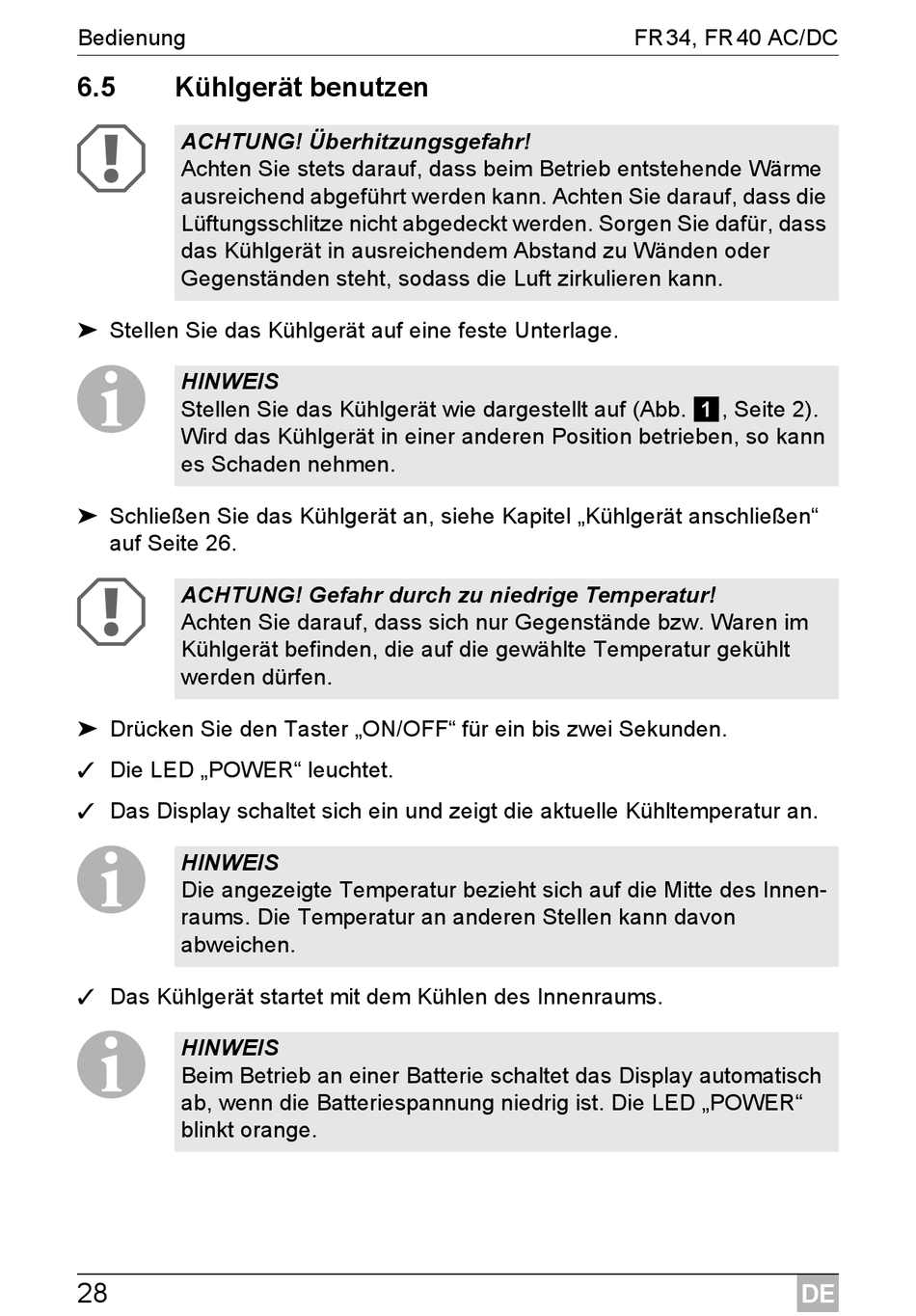 Bedienung FR34, FR40 AC/DC

6.5 Kühlgerät benutzen

ACHTUNG! Überhitzungsgefahr!
Achten Sie stets darauf, dass beim Betrieb entstehende Wärme ausreichend abgeführt werden kann. Achten Sie darauf, dass die Lüftungsschlitze nicht abgedeckt werden. Sorgen Sie dafür, dass das Kühlgerät in ausreichendem Abstand zu Wänden oder Gegenständen steht, sodass die Luft zirkulieren kann.

➤ Stellen Sie das Kühlgerät auf eine feste Unterlage.

HINWEIS
Stellen Sie das Kühlgerät wie dargestellt auf (Abb. 1, Seite 2). Wird das Kühlgerät in einer anderen Position betrieben, so kann es Schaden nehmen.

➤ Schließen Sie das Kühlgerät an, siehe Kapitel „Kühlgerät anschließen“ auf Seite 26.

ACHTUNG! Gefahr durch zu niedrige Temperatur!
Achten Sie darauf, dass sich nur Gegenstände bzw. Waren im Kühlgerät befinden, die auf die gewählte Temperatur gekühlt werden dürfen.

➤ Drücken Sie den Taster „ON/OFF“ für ein bis zwei Sekunden.
✓ Die LED „POWER“ leuchtet.
✓ Das Display schaltet sich ein und zeigt die aktuelle Kühltemperatur an.

HINWEIS
Die angezeigte Temperatur bezieht sich auf die Mitte des Innenraums. Die Temperatur an anderen Stellen kann davon abweichen.

✓ Das Kühlgerät startet mit dem Kühlen des Innenraums.

HINWEIS
Beim Betrieb an einer Batterie schaltet das Display automatisch ab, wenn die Batteriespannung niedrig ist. Die LED „POWER“ blinkt orange.

28 DE